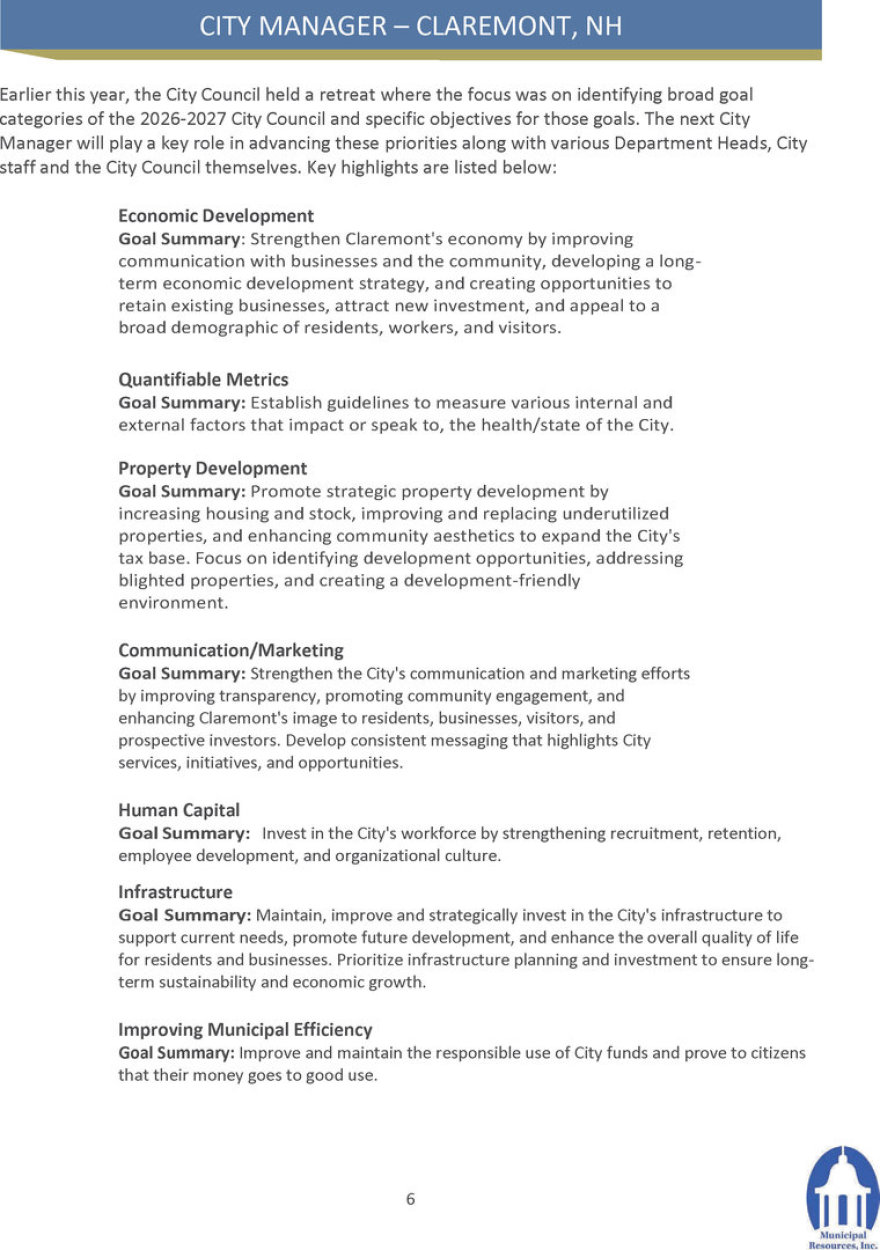 CITY MANAGER – CLAREMONT, NH

Earlier this year, the City Council held a retreat where the focus was on identifying broad goal categories of the 2026-2027 City Council and specific objectives for those goals. The next City Manager will play a key role in advancing these priorities along with various Department Heads, City staff and the City Council themselves. Key highlights are listed below:

Economic Development
Goal Summary: Strengthen Claremont's economy by improving communication with businesses and the community, developing a long-term economic development strategy, and creating opportunities to retain existing businesses, attract new investment, and appeal to a broad demographic of residents, workers, and visitors.

Quantifiable Metrics
Goal Summary: Establish guidelines to measure various internal and external factors that impact or speak to, the health/state of the City.

Property Development
Goal Summary: Promote strategic property development by increasing housing and stock, improving and replacing underutilized properties, and enhancing community aesthetics to expand the City's tax base. Focus on identifying development opportunities, addressing blighted properties, and creating a development-friendly environment.

Communication/Marketing
Goal Summary: Strengthen the City's communication and marketing efforts by improving transparency, promoting community engagement, and enhancing Claremont's image to residents, businesses, visitors, and prospective investors. Develop consistent messaging that highlights City services, initiatives, and opportunities.

Human Capital
Goal Summary: Invest in the City's workforce by strengthening recruitment, retention, employee development, and organizational culture.

Infrastructure
Goal Summary: Maintain, improve and strategically invest in the City's infrastructure to support current needs, promote future development, and enhance the overall quality of life for residents and businesses. Prioritize infrastructure planning and investment to ensure long-term sustainability and economic growth.

Improving Municipal Efficiency
Goal Summary: Improve and maintain the responsible use of City funds and prove to citizens that their money goes to good use.

6

Municipal Resources, Inc.